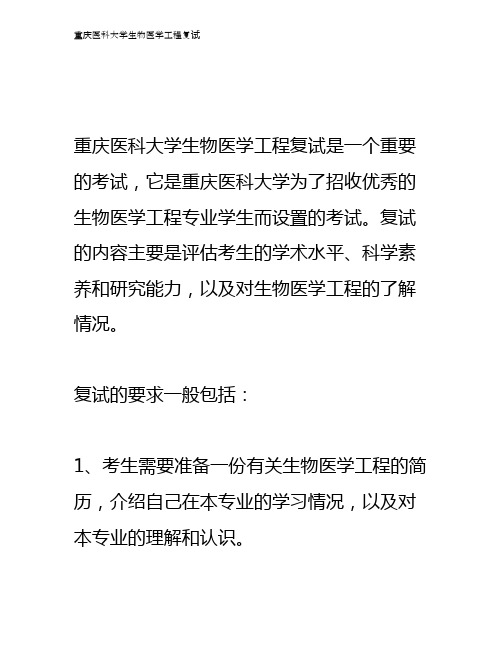 重庆医科大学生物医学工程复试

重庆医科大学生物医学工程复试是一个重要的考试，它是重庆医科大学为了招收优秀的生物医学工程专业学生而设置的考试。复试的内容主要是评估考生的学术水平、科学素养和研究能力，以及对生物医学工程的了解情况。

复试的要求一般包括：

1、考生需要准备一份有关生物医学工程的简历，介绍自己在本专业的学习情况，以及对本专业的理解和认识。